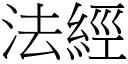 法經